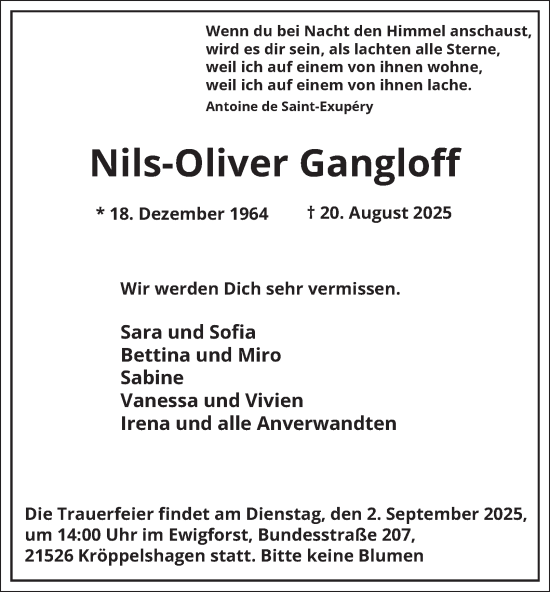 Wenn du bei Nacht den Himmel anschaust,
wird es dir sein, als lachten alle Sterne,
weil ich auf einem von ihnen wohne,
weil ich auf einem von ihnen lache.
Antoine de Saint-Exupéry

Nils-Oliver Gangloff

* 18. Dezember 1964 † 20. August 2025

Wir werden Dich sehr vermissen.

Sara und Sofia
Bettina und Miro
Sabine
Vanessa und Vivien
Irena und alle Anverwandten

Die Trauerfeier findet am Dienstag, den 2. September 2025, um 14:00 Uhr im Ewigforst, Bundesstraße 207, 21526 Kröppelshagen statt. Bitte keine Blumen